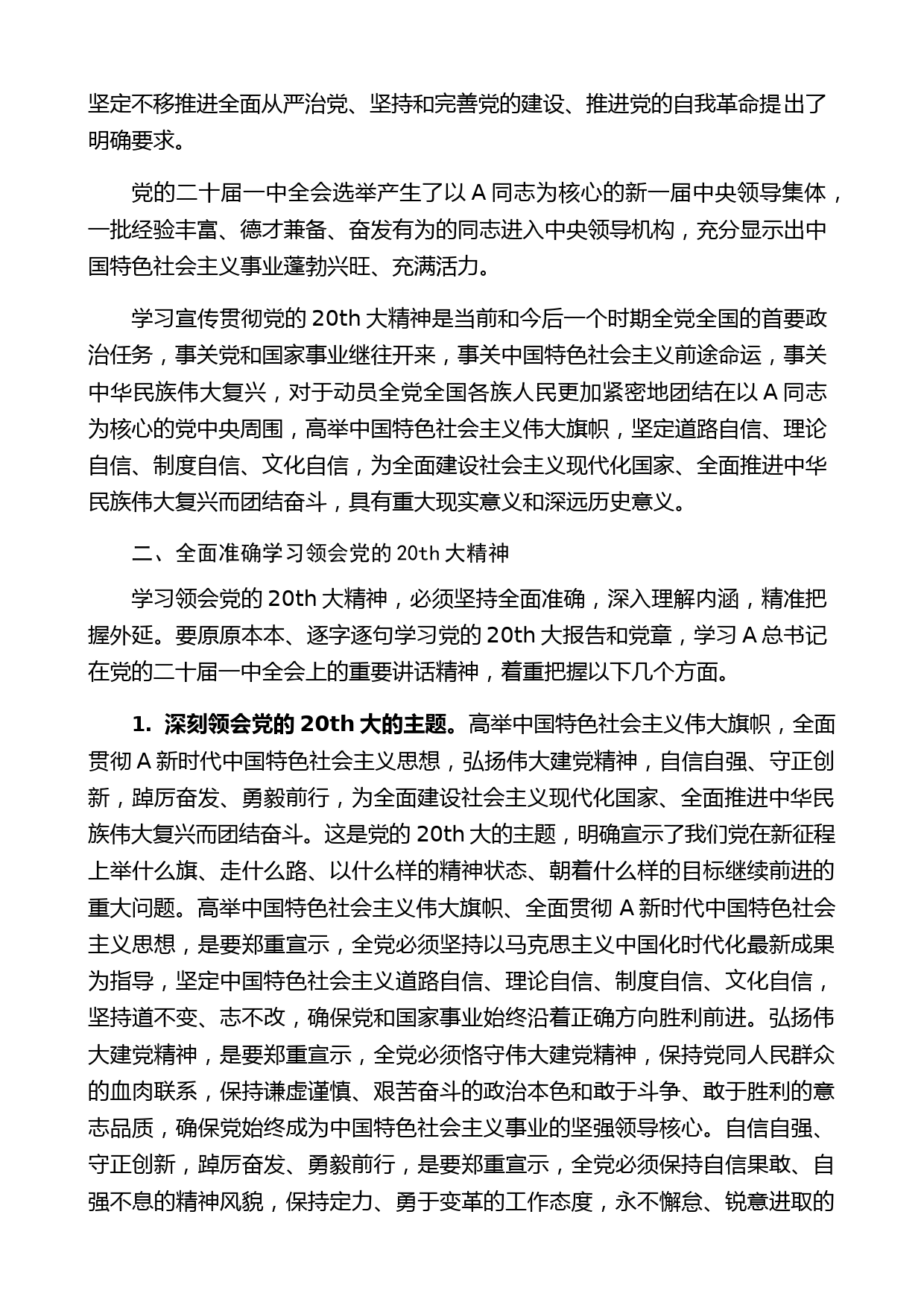 坚定不移推进全面从严治党、坚持和完善党的建设、推进党的自我革命提出了明确要求。

党的二十届一中全会选举产生了以 A 同志为核心的新一届中央领导集体，一批经验丰富、德才兼备、奋发有为的同志进入中央领导机构，充分显示出中国特色社会主义事业蓬勃兴旺、充满活力。

学习宣传贯彻党的 20th 大精神是当前和今后一个时期全党全国的首要政治任务，事关党和国家事业继往开来，事关中国特色社会主义前途命运，事关中华民族伟大复兴，对于动员全党全国各族人民更加紧密地团结在以 A 同志为核心的党中央周围，高举中国特色社会主义伟大旗帜，坚定道路自信、理论自信、制度自信、文化自信，为全面建设社会主义现代化国家、全面推进中华民族伟大复兴而团结奋斗，具有重大现实意义和深远历史意义。

二、全面准确学习领会党的 20th 大精神

学习领会党的 20th 大精神，必须坚持全面准确，深入理解内涵，精准把握外延。要原原本本、逐字逐句学习党的 20th 大报告和党章，学习 A 总书记在党的二十届一中全会上的重要讲话精神，着重把握以下几个方面。

1. 深刻领会党的 20th 大的主题。高举中国特色社会主义伟大旗帜，全面贯彻 A 新时代中国特色社会主义思想，弘扬伟大建党精神，自信自强、守正创新，踔厉奋发、勇毅前行，为全面建设社会主义现代化国家、全面推进中华民族伟大复兴而团结奋斗。这是党的 20th 大的主题，明确宣示了我们党在新征程上举什么旗、走什么路、以什么样的精神状态、朝着什么样的目标继续前进的重大问题。高举中国特色社会主义伟大旗帜、全面贯彻 A 新时代中国特色社会主义思想，是要郑重宣示，全党必须坚持以马克思主义中国化时代化最新成果为指导，坚定中国特色社会主义道路自信、理论自信、制度自信、文化自信，坚持道不变、志不改，确保党和国家事业始终沿着正确方向胜利前进。弘扬伟大建党精神，是要郑重宣示，全党必须恪守伟大建党精神，保持党同人民群众的血肉联系，保持谦虚谨慎、艰苦奋斗的政治本色和敢于斗争、敢于胜利的意志品质，确保党始终成为中国特色社会主义事业的坚强领导核心。自信自强、守正创新，踔厉奋发、勇毅前行，是要郑重宣示，全党必须保持自信果敢、自强不息的精神风貌，保持定力、勇于变革的工作态度，永不懈怠、锐意进取的